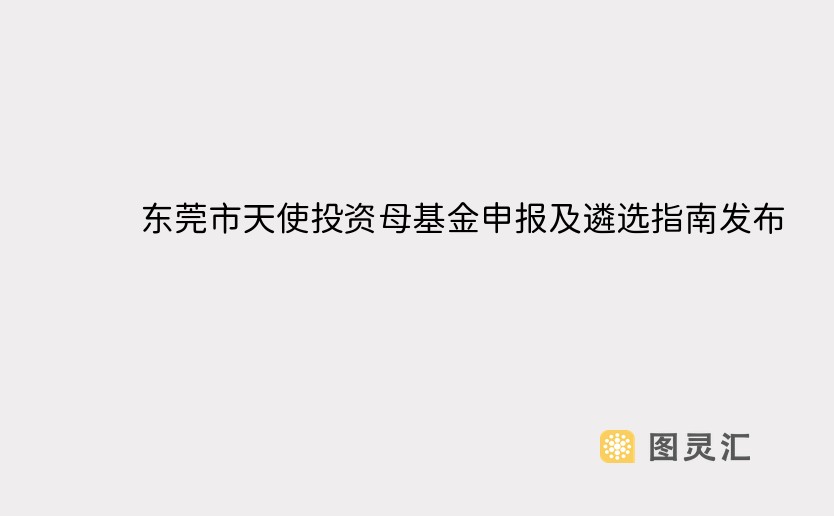 东莞市天使投资母基金申报及遴选指南发布

图灵汇